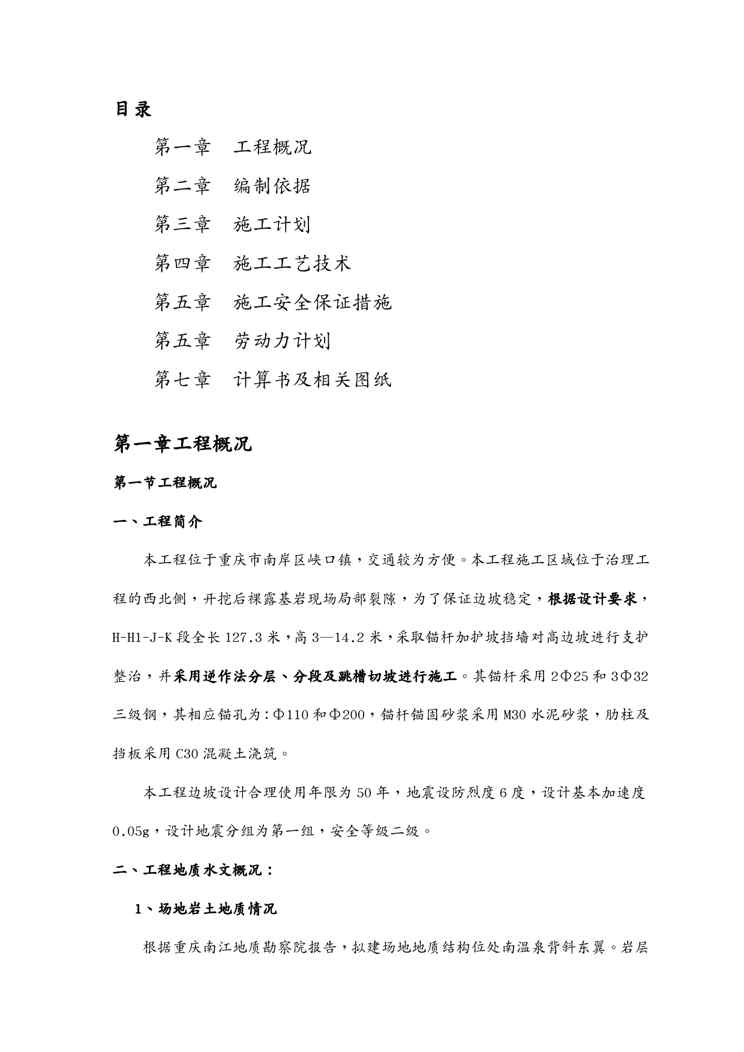 目录

第一章　工程概况

第二章　编制依据

第三章　施工计划

第四章　施工工艺技术

第五章　施工安全保证措施

第五章　劳动力计划

第七章　计算书及相关图纸

第一章工程概况

第一节工程概况

一、工程简介

本工程位于重庆市南岸区峡口镇，交通较为方便。本工程施工区域位于治理工程的西北侧，开挖后裸露基岩现场局部裂隙，为了保证边坡稳定，根据设计要求，H-H1-J-K 段全长 127.3 米，高 3—14.2 米，采取锚杆加护坡挡墙对高边坡进行支护整治，并采用逆作法分层、分段及跳槽切坡进行施工。其锚杆采用 2Φ25 和 3Φ32 三级钢，其相应锚孔为：Φ110 和Φ200，锚杆锚固砂浆采用 M30 水泥砂浆，肋柱及挡板采用 C30 混凝土浇筑。

本工程边坡设计合理使用年限为 50 年，地震设防烈度 6 度，设计基本加速度 0.05g，设计地震分组为第一组，安全等级二级。

二、工程地质水文概况：

1、场地岩土地质情况

根据重庆南江地质勘察院报告，拟建场地地质结构位处南温泉背斜东翼。岩层